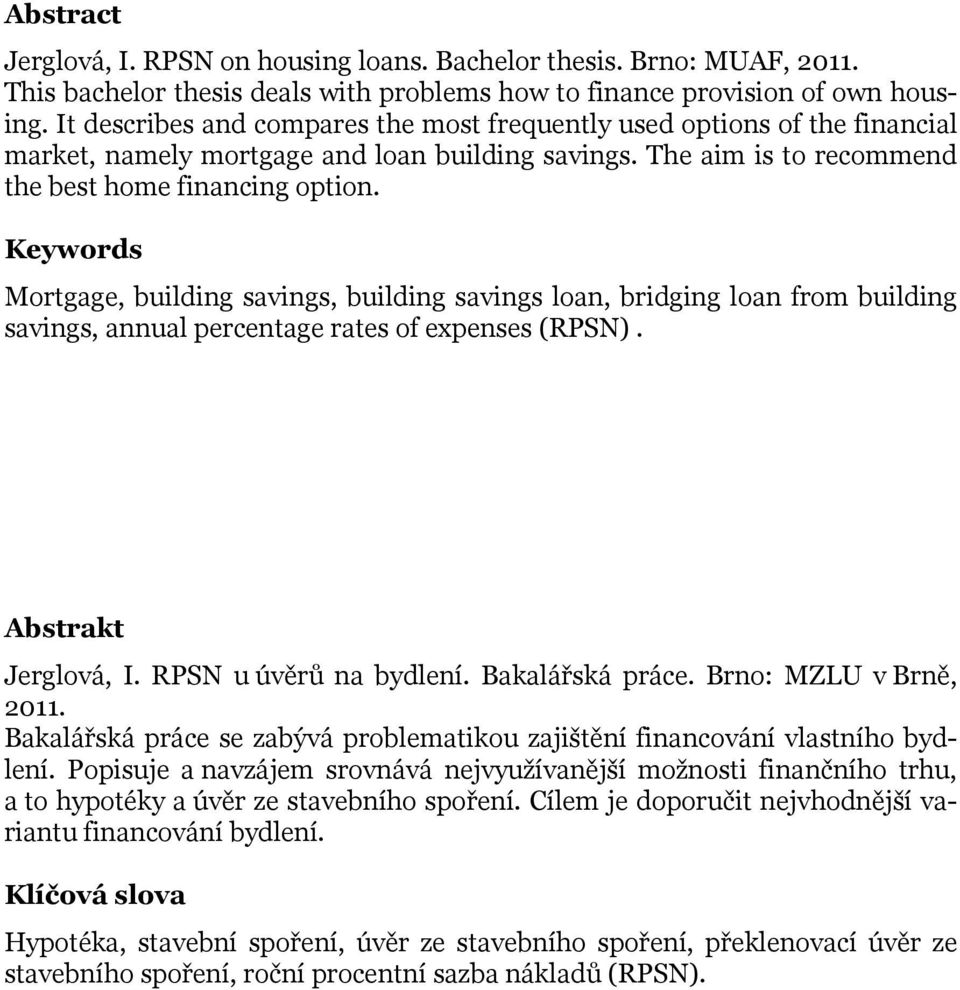 Abstract

Jerglová, I. RPSN on housing loans. Bachelor thesis. Brno: MUAF, 2011. This bachelor thesis deals with problems how to finance provision of own housing. It describes and compares the most frequently used options of the financial market, namely mortgage and loan building savings. The aim is to recommend the best home financing option.

Keywords

Mortgage, building savings, building savings loan, bridging loan from building savings, annual percentage rates of expenses (RPSN) .

Abstrakt

Jerglová, I. RPSN u úvěrů na bydlení. Bakalářská práce. Brno: MZLU v Brně, 2011.
Bakalářská práce se zabývá problematikou zajištění financování vlastního bydlení. Popisuje a navzájem srovnává nejvyužívanější možnosti finančního trhu, a to hypotéky a úvěr ze stavebního spoření. Cílem je doporučit nejvhodnější variantu financování bydlení.

Klíčová slova

Hypotéka, stavební spoření, úvěr ze stavebního spoření, překlenovací úvěr ze stavebního spoření, roční procentní sazba nákladů (RPSN).